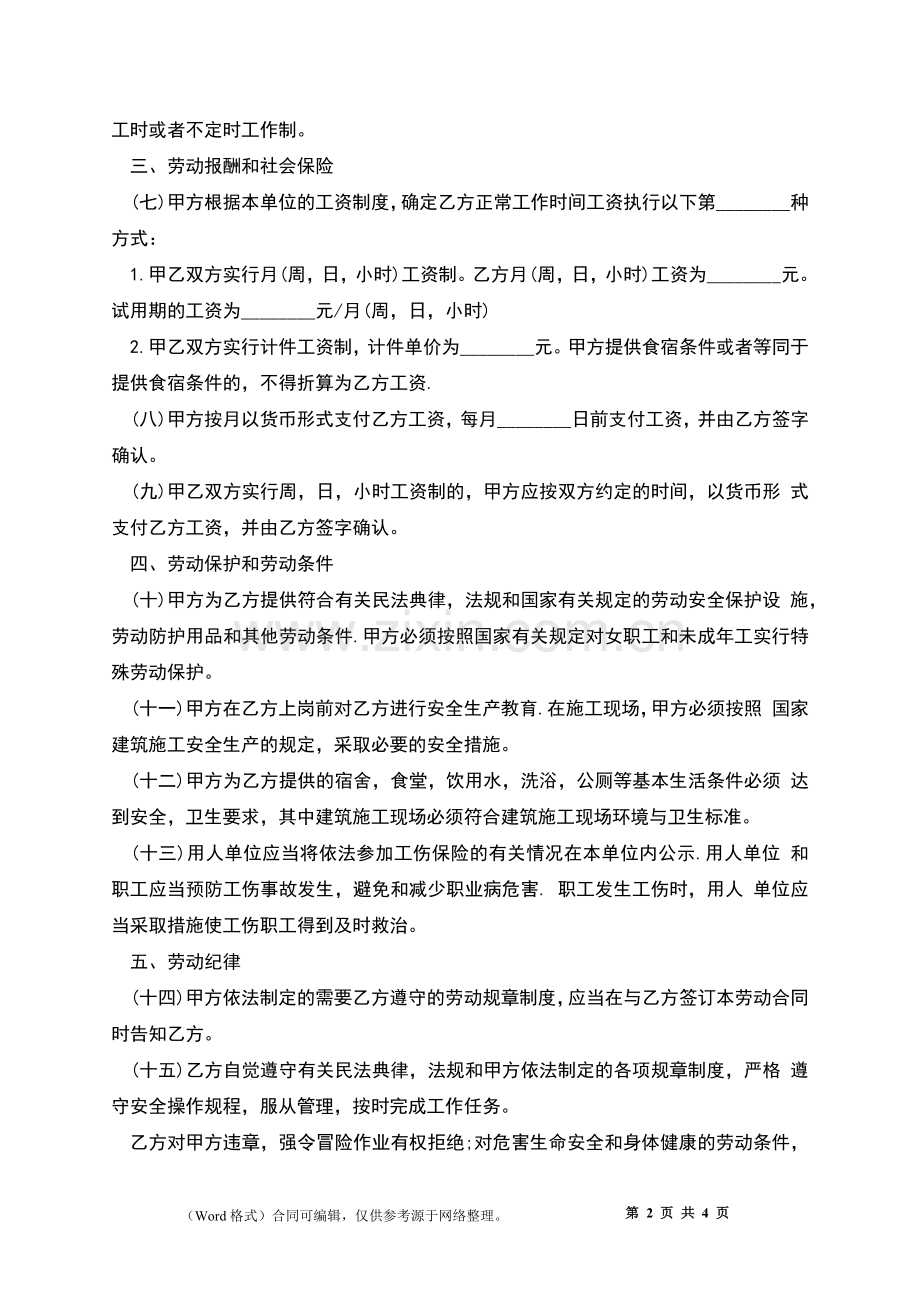 工时或者不定时工作制。

三、劳动报酬和社会保险

(七)甲方根据本单位的工资制度，确定乙方正常工作时间工资执行以下第____种方式：

1.甲乙双方实行月(周，日，小时)工资制。乙方月(周，日，小时)工资为____元。试用期的工资为____元/月(周，日，小时)

2.甲乙双方实行计件工资制，计件单价为____元。甲方提供食宿条件或者等同于提供食宿条件的，不得折算为乙方工资.

(八)甲方按月以货币形式支付乙方工资，每月____日前支付工资，并由乙方签字确认。

(九)甲乙双方实行周，日，小时工资制的，甲方应按双方约定的时间，以货币形式支付乙方工资，并由乙方签字确认。

四、劳动保护和劳动条件

(十)甲方为乙方提供符合有关民法典律，法规和国家有关规定的劳动安全保护设施，劳动防护用品和其他劳动条件.甲方必须按照国家有关规定对女职工和未成年工实行特殊劳动保护。

(十一)甲方在乙方上岗前对乙方进行安全生产教育.在施工现场，甲方必须按照国家建筑施工安全生产的规定，采取必要的安全措施。

(十二)甲方为乙方提供的宿舍，食堂，饮用水，洗浴，公厕等基本生活条件必须达到安全，卫生要求，其中建筑施工现场必须符合建筑施工现场环境与卫生标准。

(十三)用人单位应当将依法参加工伤保险的有关情况在本单位内公示.用人单位和职工应当预防工伤事故发生，避免和减少职业病危害.职工发生工伤时，用人单位应当采取措施使工伤职工得到及时救治。

五、劳动纪律

(十四)甲方依法制定的需要乙方遵守的劳动规章制度，应当在与乙方签订本劳动合同时告知乙方。

(十五)乙方自觉遵守有关民法典律，法规和甲方依法制定的各项规章制度，严格遵守安全操作规程，服从管理，按时完成工作任务。

乙方对甲方违章，强令冒险作业有权拒绝;对危害生命安全和身体健康的劳动条件，

(Word格式)合同可编辑，仅供参考源于网络整理。 第2页 共4页

www.zixin.com.cn